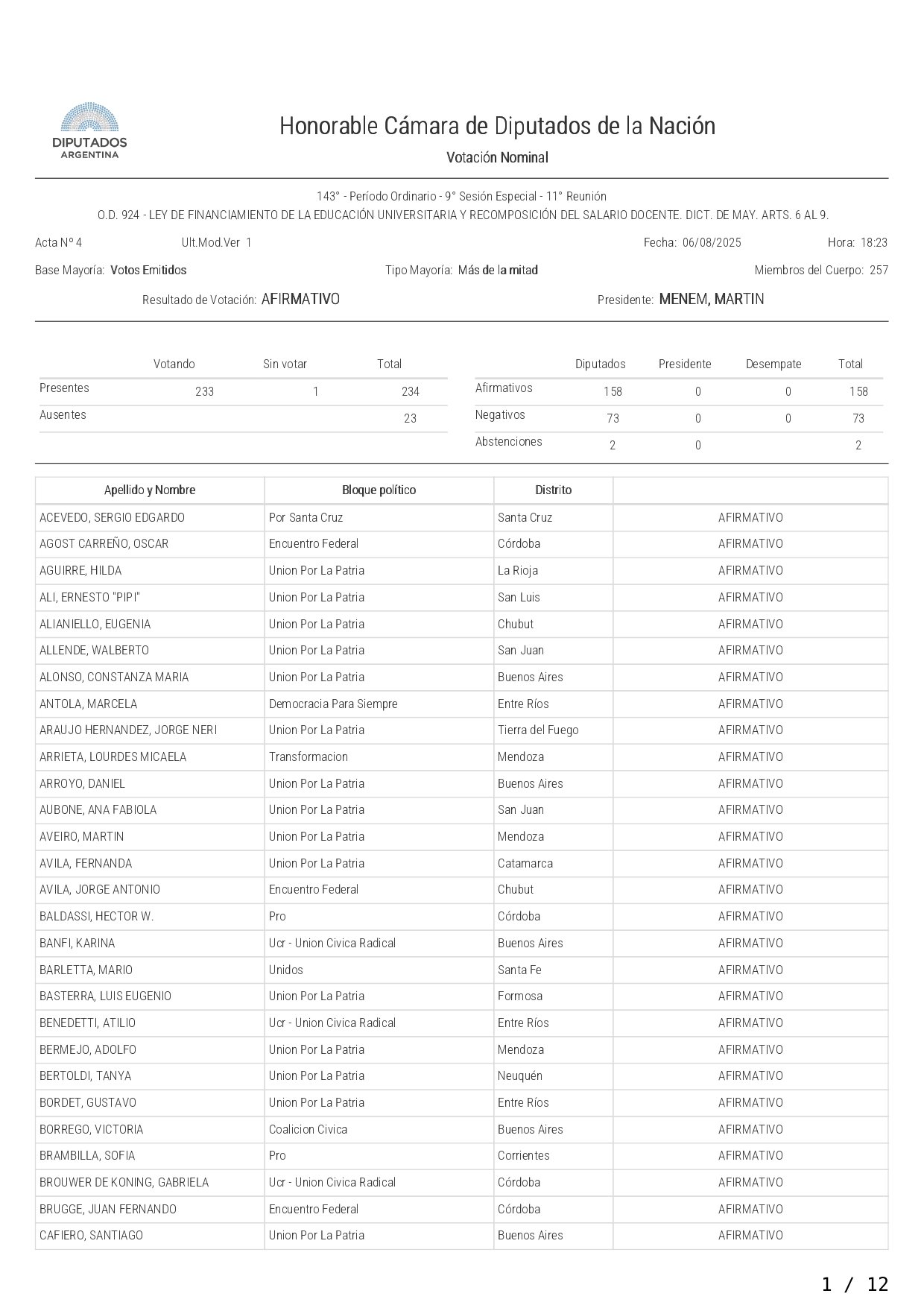 DIPUTADOS
ARGENTINA

Honorable Cámara de Diputados de la Nación

Votación Nominal

143° - Período Ordinario - 9° Sesión Especial - 11° Reunión

O.D. 924 - LEY DE FINANCIAMIENTO DE LA EDUCACIÓN UNIVERSITARIA Y RECOMPOSICIÓN DEL SALARIO DOCENTE. DICT. DE MAY. ARTS. 6 AL 9.

Acta N° 4 Ult.Mod.Ver 1 Fecha: 06/08/2025 Hora: 18:23

Base Mayoría: Votos Emitidos Tipo Mayoría: Más de la mitad Miembros del Cuerpo: 257

Resultado de Votación: AFIRMATIVO Presidente: MENEM, MARTIN

| | Votando | Sin votar | Total |
|---|---|---|---|
| Presentes | 233 | 1 | 234 |
| Ausentes | | | 23 |

| | Diputados | Presidente | Desempate | Total |
|---|---|---|---|---|
| Afirmativos | 158 | 0 | 0 | 158 |
| Negativos | 73 | 0 | 0 | 73 |
| Abstenciones | 2 | 0 | | 2 |

| Apellido y Nombre | Bloque político | Distrito | |
|---|---|---|---|
| ACEVEDO, SERGIO EDGARDO | Por Santa Cruz | Santa Cruz | AFIRMATIVO |
| AGOST CARREÑO, OSCAR | Encuentro Federal | Córdoba | AFIRMATIVO |
| AGUIRRE, HILDA | Union Por La Patria | La Rioja | AFIRMATIVO |
| ALI, ERNESTO "PIPI" | Union Por La Patria | San Luis | AFIRMATIVO |
| ALIANIELLO, EUGENIA | Union Por La Patria | Chubut | AFIRMATIVO |
| ALLENDE, WALBERTO | Union Por La Patria | San Juan | AFIRMATIVO |
| ALONSO, CONSTANZA MARIA | Union Por La Patria | Buenos Aires | AFIRMATIVO |
| ANTOLA, MARCELA | Democracia Para Siempre | Entre Ríos | AFIRMATIVO |
| ARAUJO HERNANDEZ, JORGE NERI | Union Por La Patria | Tierra del Fuego | AFIRMATIVO |
| ARRIETA, LOURDES MICAELA | Transformacion | Mendoza | AFIRMATIVO |
| ARROYO, DANIEL | Union Por La Patria | Buenos Aires | AFIRMATIVO |
| AUBONE, ANA FABIOLA | Union Por La Patria | San Juan | AFIRMATIVO |
| AVEIRO, MARTIN | Union Por La Patria | Mendoza | AFIRMATIVO |
| AVILA, FERNANDA | Union Por La Patria | Catamarca | AFIRMATIVO |
| AVILA, JORGE ANTONIO | Encuentro Federal | Chubut | AFIRMATIVO |
| BALDASSI, HECTOR W. | Pro | Córdoba | AFIRMATIVO |
| BANFI, KARINA | Ucr - Union Civica Radical | Buenos Aires | AFIRMATIVO |
| BARLETTA, MARIO | Unidos | Santa Fe | AFIRMATIVO |
| BASTERRA, LUIS EUGENIO | Union Por La Patria | Formosa | AFIRMATIVO |
| BENEDETTI, ATILIO | Ucr - Union Civica Radical | Entre Ríos | AFIRMATIVO |
| BERMEJO, ADOLFO | Union Por La Patria | Mendoza | AFIRMATIVO |
| BERTOLDI, TANYA | Union Por La Patria | Neuquén | AFIRMATIVO |
| BORDET, GUSTAVO | Union Por La Patria | Entre Ríos | AFIRMATIVO |
| BORREGO, VICTORIA | Coalicion Civica | Buenos Aires | AFIRMATIVO |
| BRAMBILLA, SOFIA | Pro | Corrientes | AFIRMATIVO |
| BROUWER DE KONING, GABRIELA | Ucr - Union Civica Radical | Córdoba | AFIRMATIVO |
| BRUGGE, JUAN FERNANDO | Encuentro Federal | Córdoba | AFIRMATIVO |
| CAFIERO, SANTIAGO | Union Por La Patria | Buenos Aires | AFIRMATIVO |

1 / 12